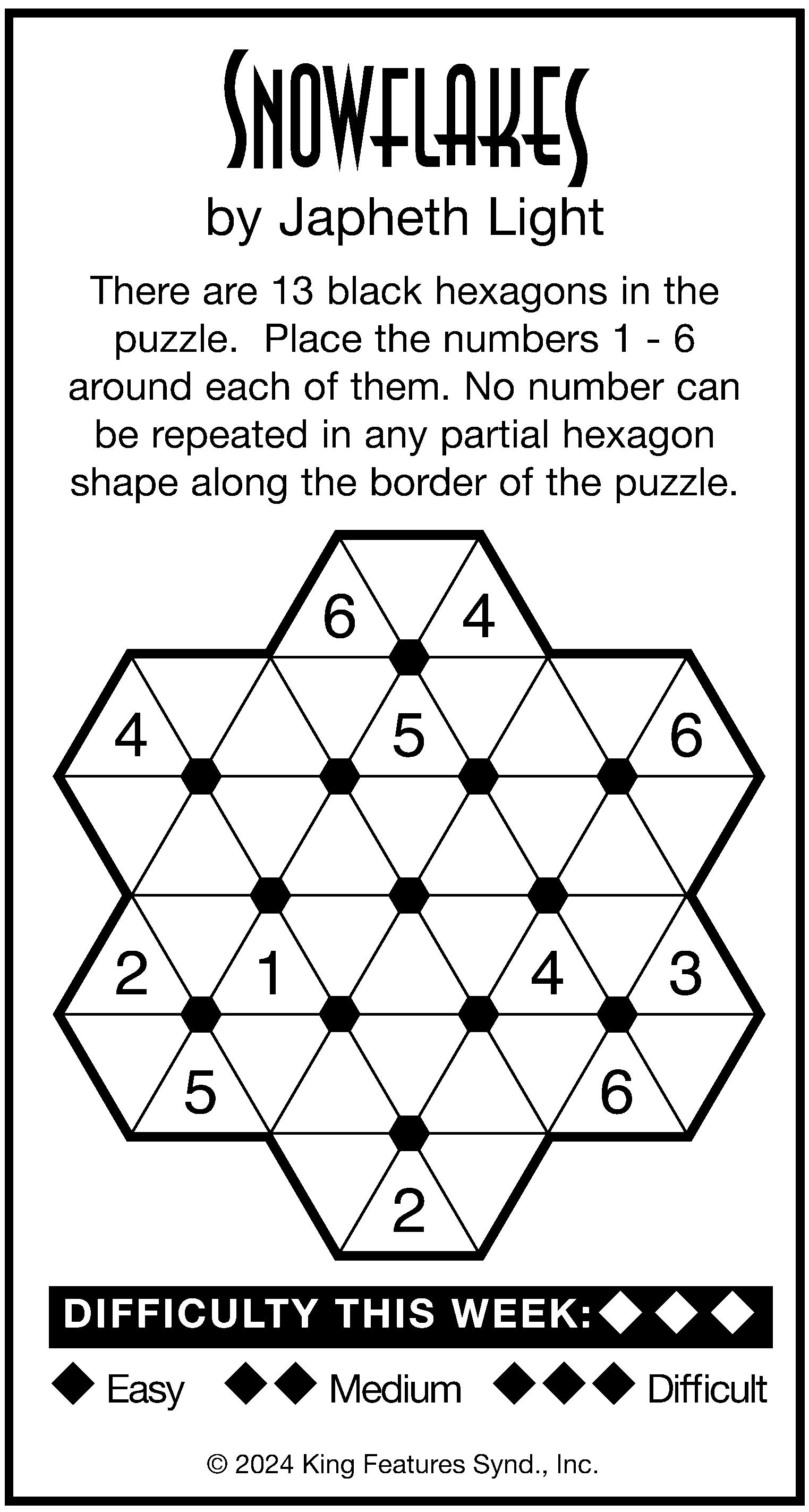 SNOWFLAKES
by Japheth Light

There are 13 black hexagons in the puzzle. Place the numbers 1 - 6 around each of them. No number can be repeated in any partial hexagon shape along the border of the puzzle.

6 4
4 5 6
2 1 4 3
5 6
2

DIFFICULTY THIS WEEK: ◆◆◆

◆ Easy ◆◆ Medium ◆◆◆ Difficult

© 2024 King Features Synd., Inc.